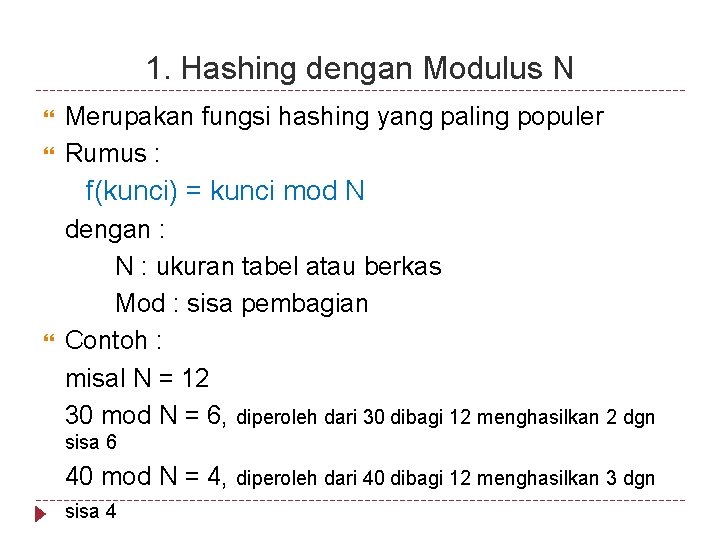 1. Hashing dengan Modulus N

Merupakan fungsi hashing yang paling populer

Rumus :

f(kunci) = kunci mod N

dengan :

N : ukuran tabel atau berkas

Mod : sisa pembagian

Contoh :

misal N = 12

30 mod N = 6, diperoleh dari 30 dibagi 12 menghasilkan 2 dgn sisa 6

40 mod N = 4, diperoleh dari 40 dibagi 12 menghasilkan 3 dgn sisa 4